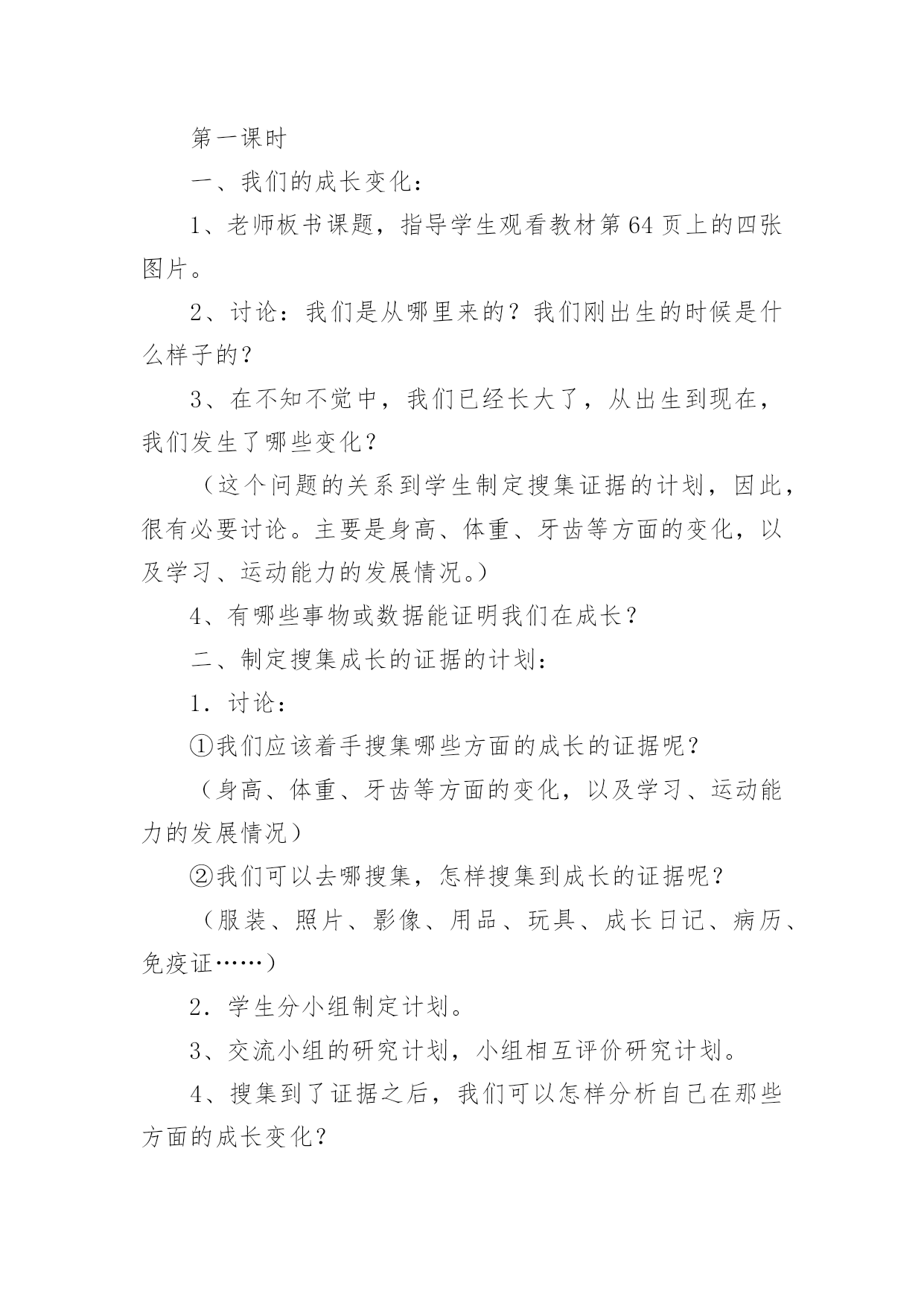 第一课时

一、我们的成长变化：

1、老师板书课题，指导学生观看教材第64页上的四张图片。

2、讨论：我们是从哪里来的？我们刚出生的时候是什么样子的？

3、在不知不觉中，我们已经长大了，从出生到现在，我们发生了哪些变化？

（这个问题的关系到学生制定搜集证据的计划，因此，很有必要讨论。主要是身高、体重、牙齿等方面的变化，以及学习、运动能力的发展情况。）

4、有哪些事物或数据能证明我们在成长？

二、制定搜集成长的证据的计划：

1．讨论：

①我们应该着手搜集哪些方面的成长的证据呢？

（身高、体重、牙齿等方面的变化，以及学习、运动能力的发展情况）

②我们可以去哪搜集，怎样搜集到成长的证据呢？

（服装、照片、影像、用品、玩具、成长日记、病历、免疫证……）

2．学生分小组制定计划。

3、交流小组的研究计划，小组相互评价研究计划。

4、搜集到了证据之后，我们可以怎样分析自己在那些方面的成长变化？